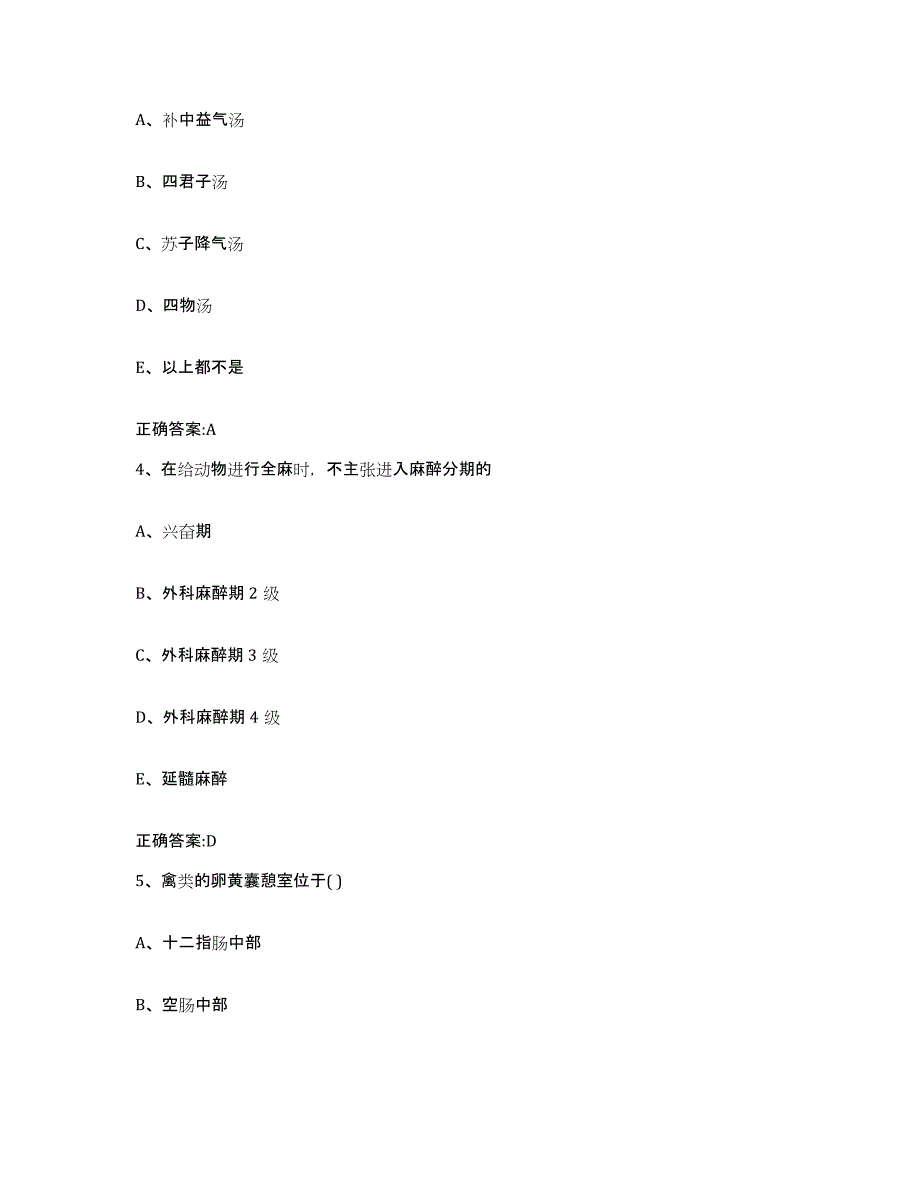 A、补中益气汤

B、四君子汤

C、苏子降气汤

D、四物汤

E、以上都不是

正确答案:A

4、在给动物进行全麻时，不主张进入麻醉分期的

A、兴奋期

B、外科麻醉期 2 级

C、外科麻醉期 3 级

D、外科麻醉期 4 级

E、延髓麻醉

正确答案:D

5、禽类的卵黄囊憩室位于( )

A、十二指肠中部

B、空肠中部